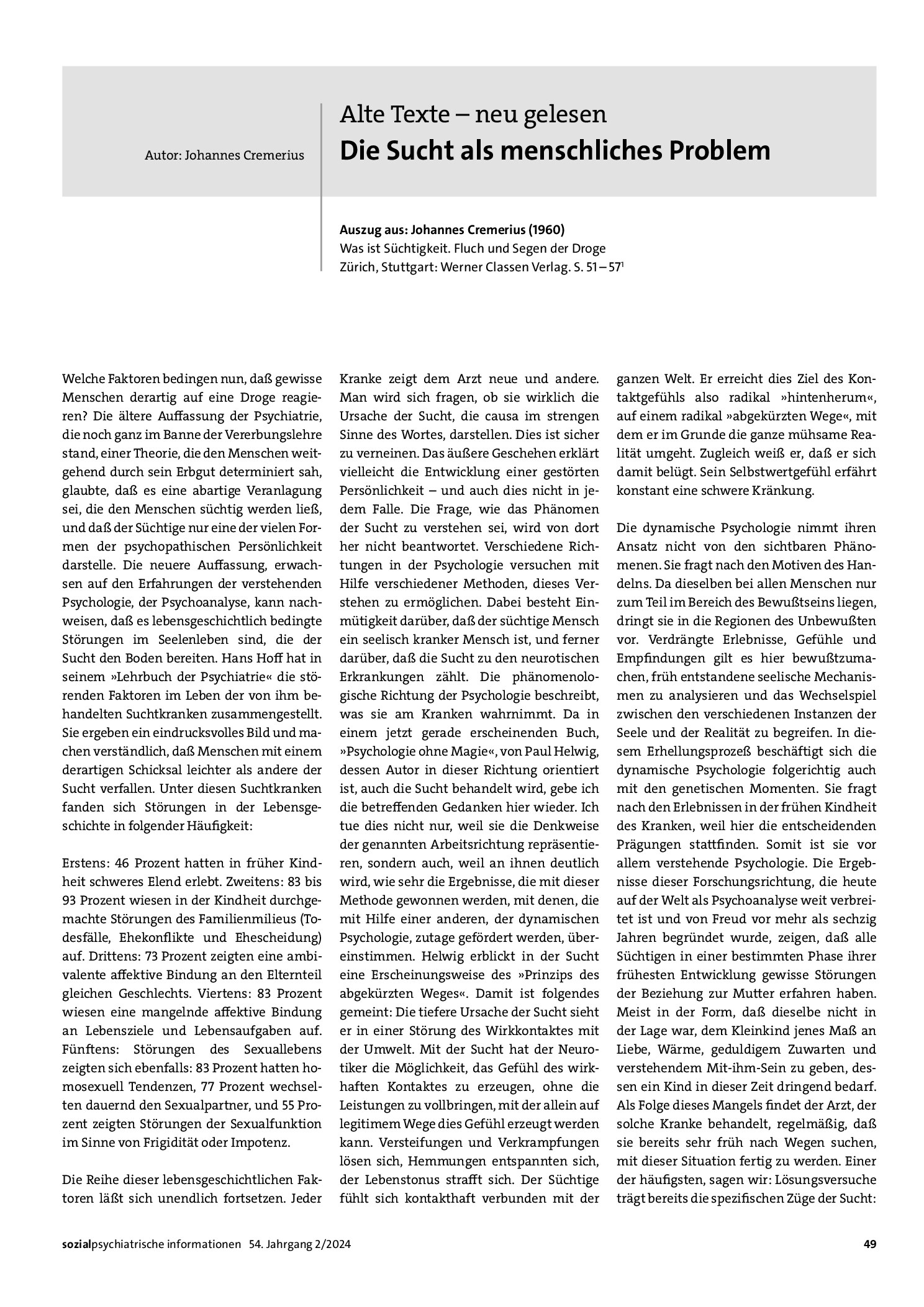 Autor: Johannes Cremerius

Alte Texte – neu gelesen

Die Sucht als menschliches Problem

Auszug aus: Johannes Cremerius (1960)
Was ist Süchtigkeit. Fluch und Segen der Droge
Zürich, Stuttgart: Werner Classen Verlag. S. 51 – 57$^{1}$

Welche Faktoren bedingen nun, daß gewisse Menschen derartig auf eine Droge reagieren? Die ältere Auffassung der Psychiatrie, die noch ganz im Banne der Vererbungslehre stand, einer Theorie, die den Menschen weitgehend durch sein Erbgut determiniert sah, glaubte, daß es eine abartige Veranlagung sei, die den Menschen süchtig werden ließ, und daß der Süchtige nur eine der vielen Formen der psychopathischen Persönlichkeit darstelle. Die neuere Auffassung, erwachsen auf den Erfahrungen der verstehenden Psychologie, der Psychoanalyse, kann nachweisen, daß es lebensgeschichtlich bedingte Störungen im Seelenleben sind, die der Sucht den Boden bereiten. Hans Hoff hat in seinem »Lehrbuch der Psychiatrie« die störenden Faktoren im Leben der von ihm behandelten Suchtkranken zusammengestellt. Sie ergeben ein eindrucksvolles Bild und machen verständlich, daß Menschen mit einem derartigen Schicksal leichter als andere der Sucht verfallen. Unter diesen Suchtkranken fanden sich Störungen in der Lebensgeschichte in folgender Häufigkeit:

Erstens: 46 Prozent hatten in früher Kindheit schweres Elend erlebt. Zweitens: 83 bis 93 Prozent wiesen in der Kindheit durchgemachte Störungen des Familienmilieus (Todesfälle, Ehekonflikte und Ehescheidung) auf. Drittens: 73 Prozent zeigten eine ambivalente affektive Bindung an den Elternteil gleichen Geschlechts. Viertens: 83 Prozent wiesen eine mangelnde affektive Bindung an Lebensziele und Lebensaufgaben auf. Fünftens: Störungen des Sexuallebens zeigten sich ebenfalls: 83 Prozent hatten homosexuell Tendenzen, 77 Prozent wechselten dauernd den Sexualpartner, und 55 Prozent zeigten Störungen der Sexualfunktion im Sinne von Frigidität oder Impotenz.

Die Reihe dieser lebensgeschichtlichen Faktoren läßt sich unendlich fortsetzen. Jeder Kranke zeigt dem Arzt neue und andere. Man wird sich fragen, ob sie wirklich die Ursache der Sucht, die causa im strengen Sinne des Wortes, darstellen. Dies ist sicher zu verneinen. Das äußere Geschehen erklärt vielleicht die Entwicklung einer gestörten Persönlichkeit – und auch dies nicht in jedem Falle. Die Frage, wie das Phänomen der Sucht zu verstehen sei, wird von dort her nicht beantwortet. Verschiedene Richtungen in der Psychologie versuchen mit Hilfe verschiedener Methoden, dieses Verstehen zu ermöglichen. Dabei besteht Einmütigkeit darüber, daß der süchtige Mensch ein seelisch kranker Mensch ist, und ferner darüber, daß die Sucht zu den neurotischen Erkrankungen zählt. Die phänomenologische Richtung der Psychologie beschreibt, was sie am Kranken wahrnimmt. Da in einem jetzt gerade erscheinenden Buch, »Psychologie ohne Magie«, von Paul Helwig, dessen Autor in dieser Richtung orientiert ist, auch die Sucht behandelt wird, gebe ich die betreffenden Gedanken hier wieder. Ich tue dies nicht nur, weil sie die Denkweise der genannten Arbeitsrichtung repräsentieren, sondern auch, weil an ihnen deutlich wird, wie sehr die Ergebnisse, die mit dieser Methode gewonnen werden, mit denen, die mit Hilfe einer anderen, der dynamischen Psychologie, zutage gefördert werden, übereinstimmen. Helwig erblickt in der Sucht eine Erscheinungsweise des »Prinzips des abgekürzten Weges«. Damit ist folgendes gemeint: Die tiefere Ursache der Sucht sieht er in einer Störung des Wirkkontaktes mit der Umwelt. Mit der Sucht hat der Neurotiker die Möglichkeit, das Gefühl des wirkhaften Kontaktes zu erzeugen, ohne die Leistungen zu vollbringen, mit der allein auf legitimem Wege dies Gefühl erzeugt werden kann. Versteifungen und Verkrampfungen lösen sich, Hemmungen entspannten sich, der Lebenstonus strafft sich. Der Süchtige fühlt sich kontakthaft verbunden mit der ganzen Welt. Er erreicht dies Ziel des Kontaktgefühls also radikal »hintenherum«, auf einem radikal »abgekürzten Wege«, mit dem er im Grunde die ganze mühsame Realität umgeht. Zugleich weiß er, daß er sich damit belügt. Sein Selbstwertgefühl erfährt konstant eine schwere Kränkung.

Die dynamische Psychologie nimmt ihren Ansatz nicht von den sichtbaren Phänomenen. Sie fragt nach den Motiven des Handelns. Da dieselben bei allen Menschen nur zum Teil im Bereich des Bewußtseins liegen, dringt sie in die Regionen des Unbewußten vor. Verdrängte Erlebnisse, Gefühle und Empfindungen gilt es hier bewußtzumachen, früh entstandene seelische Mechanismen zu analysieren und das Wechselspiel zwischen den verschiedenen Instanzen der Seele und der Realität zu begreifen. In diesem Erhellungsprozeß beschäftigt sich die dynamische Psychologie folgerichtig auch mit den genetischen Momenten. Sie fragt nach den Erlebnissen in der frühen Kindheit des Kranken, weil hier die entscheidenden Prägungen stattfinden. Somit ist sie vor allem verstehende Psychologie. Die Ergebnisse dieser Forschungsrichtung, die heute auf der Welt als Psychoanalyse weit verbreitet ist und von Freud vor mehr als sechzig Jahren begründet wurde, zeigen, daß alle Süchtigen in einer bestimmten Phase ihrer frühesten Entwicklung gewisse Störungen der Beziehung zur Mutter erfahren haben. Meist in der Form, daß dieselbe nicht in der Lage war, dem Kleinkind jenes Maß an Liebe, Wärme, geduldigem Zuwarten und verstehendem Mit-ihm-Sein zu geben, dessen ein Kind in dieser Zeit dringend bedarf. Als Folge dieses Mangels findet der Arzt, der solche Kranke behandelt, regelmäßig, daß sie bereits sehr früh nach Wegen suchen, mit dieser Situation fertig zu werden. Einer der häufigsten, sagen wir: Lösungsversuche trägt bereits die spezifischen Züge der Sucht:

sozialpsychiatrische informationen 54. Jahrgang 2/2024 49